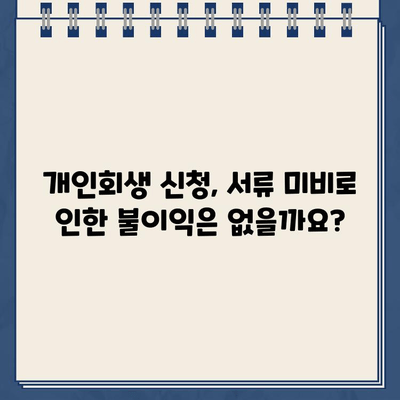 개인회생 신청, 서류 미비로 인한 불이익은 없을까요?